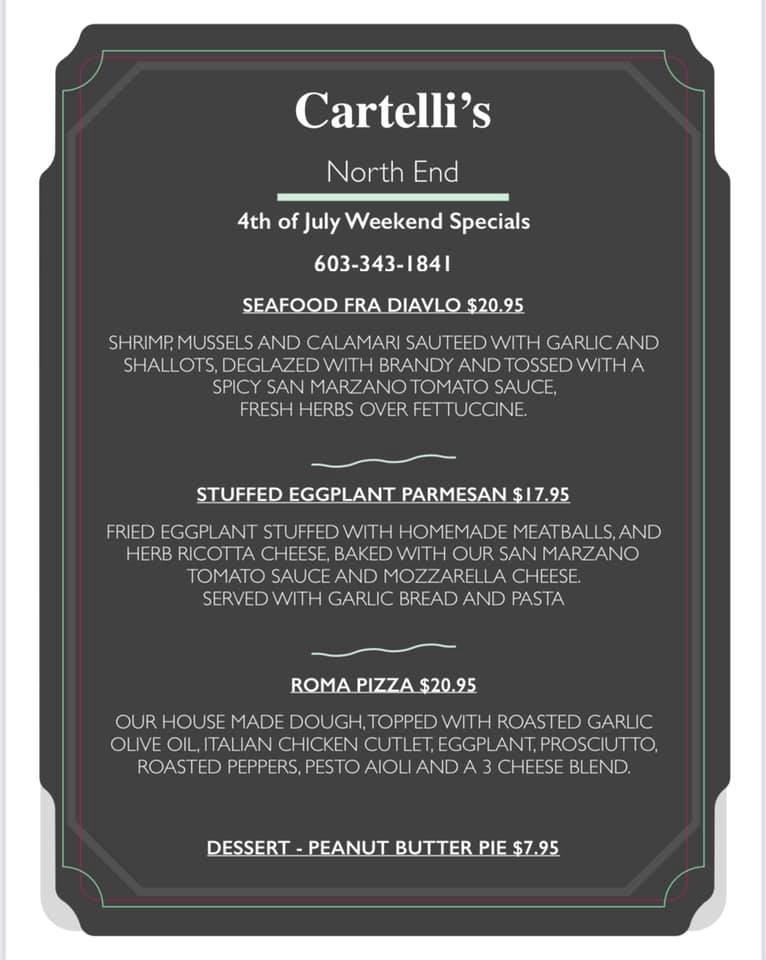 Cartelli's

North End

4th of July Weekend Specials

603-343-1841

SEAFOOD FRA DIAVLO $20.95

SHRIMP, MUSSELS AND CALAMARI SAUTEED WITH GARLIC AND SHALLOTS, DEGLAZED WITH BRANDY AND TOSSED WITH A SPICY SAN MARZANO TOMATO SAUCE, FRESH HERBS OVER FETTUCCINE.

STUFFED EGGPLANT PARMESAN $17.95

FRIED EGGPLANT STUFFED WITH HOMEMADE MEATBALLS, AND HERB RICOTTA CHEESE, BAKED WITH OUR SAN MARZANO TOMATO SAUCE AND MOZZARELLA CHEESE. SERVED WITH GARLIC BREAD AND PASTA

ROMA PIZZA $20.95

OUR HOUSE MADE DOUGH, TOPPED WITH ROASTED GARLIC OLIVE OIL, ITALIAN CHICKEN CUTLET, EGGPLANT, PROSCIUTTO, ROASTED PEPPERS, PESTO AIOLI AND A 3 CHEESE BLEND.

DESSERT - PEANUT BUTTER PIE $7.95